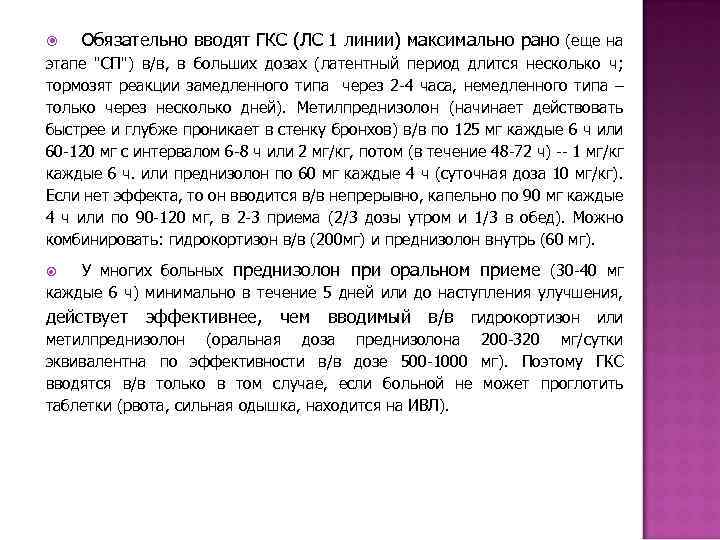 Обязательно вводят ГКС (ЛС 1 линии) максимально рано (еще на этапе "СП") в/в, в больших дозах (латентный период длится несколько ч; тормозят реакции замедленного типа через 2-4 часа, немедленного типа – только через несколько дней). Метилпреднизолон (начинает действовать быстрее и глубже проникает в стенку бронхов) в/в по 125 мг каждые 6 ч или 60-120 мг с интервалом 6-8 ч или 2 мг/кг, потом (в течение 48-72 ч) -- 1 мг/кг каждые 6 ч. или преднизолон по 60 мг каждые 4 ч (суточная доза 10 мг/кг). Если нет эффекта, то он вводится в/в непрерывно, капельно по 90 мг каждые 4 ч или по 90-120 мг, в 2-3 приема (2/3 дозы утром и 1/3 в обед). Можно комбинировать: гидрокортизон в/в (200мг) и преднизолон внутрь (60 мг).

У многих больных преднизолон при оральном приеме (30-40 мг каждые 6 ч) минимально в течение 5 дней или до наступления улучшения, действует эффективнее, чем вводимый в/в гидрокортизон или метилпреднизолон (оральная доза преднизолона 200-320 мг/сутки эквивалентна по эффективности в/в дозе 500-1000 мг). Поэтому ГКС вводятся в/в только в том случае, если больной не может проглотить таблетки (рвота, сильная одышка, находится на ИВЛ).